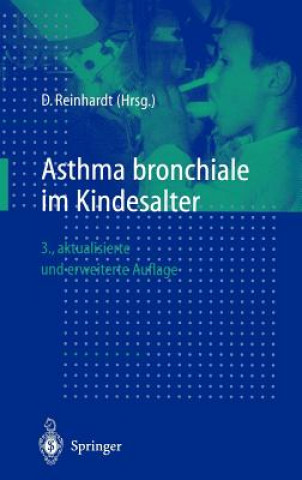 D. Reinhardt (Hrsg.)

Asthma bronchiale im Kindesalter

3., aktualisierte und erweiterte Auflage

Springer